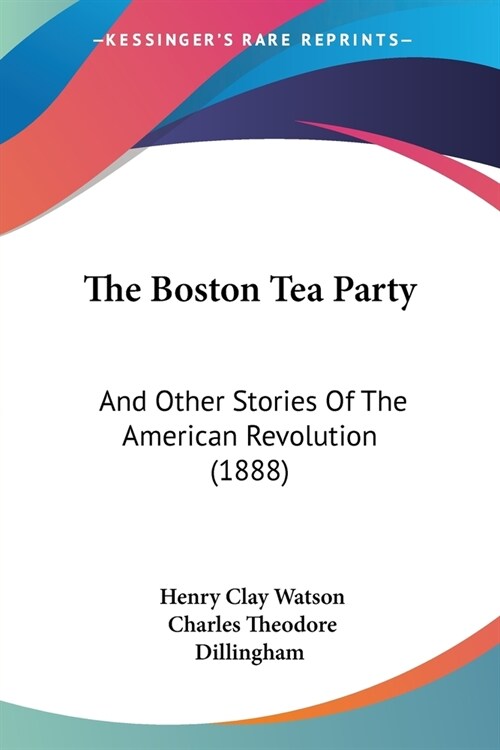 —KESSINGER'S RARE REPRINTS—

The Boston Tea Party

And Other Stories Of The American Revolution (1888)

Henry Clay Watson
Charles Theodore Dillingham